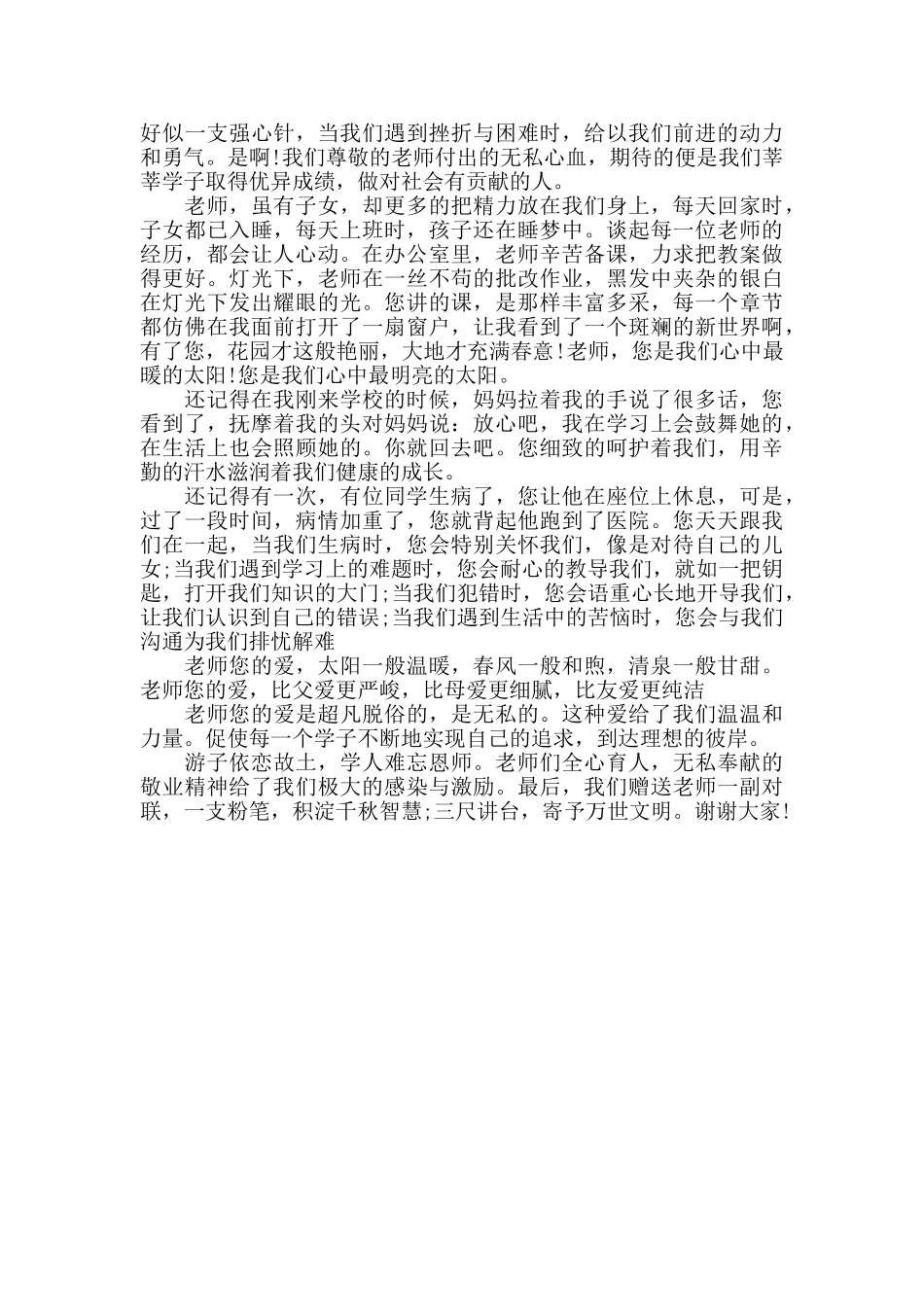 好似一支强心针，当我们遇到挫折与困难时，给以我们前进的动力和勇气。是啊!我们尊敬的老师付出的无私心血，期待的便是我们莘莘学子取得优异成绩，做对社会有贡献的人。

老师，虽有子女，却更多的把精力放在我们身上，每天回家时，子女都已入睡，每天上班时，孩子还在睡梦中。谈起每一位老师的经历，都会让人心动。在办公室里，老师辛苦备课，力求把教案做得更好。灯光下，老师在一丝不苟的批改作业，黑发中夹杂的银白在灯光下发出耀眼的光。您讲的课，是那样丰富多采，每一个章节都仿佛在我面前打开了一扇窗户，让我看到了一个斑斓的新世界啊，有了您，花园才这般艳丽，大地才充满春意!老师，您是我们心中最暖的太阳!您是我们心中最明亮的太阳。

还记得在我刚来学校的时候，妈妈拉着我的手说了很多话，您看到了，抚摩着我的头对妈妈说：放心吧，我在学习上会鼓舞她的，在生活上也会照顾她的。你就回去吧。您细致的呵护着我们，用辛勤的汗水滋润着我们健康的成长。

还记得有一次，有位同学生病了，您让他在座位上休息，可是，过了一段时间，病情加重了，您就背起他跑到了医院。您天天跟我们在一起，当我们生病时，您会特别关怀我们，像是对待自己的儿女;当我们遇到学习上的难题时，您会耐心的教导我们，就如一把钥匙，打开我们知识的大门;当我们犯错时，您会语重心长地开导我们，让我们认识到自己的错误;当我们遇到生活中的苦恼时，您会与我们沟通为我们排忧解难

老师您的爱，太阳一般温暖，春风一般和煦，清泉一般甘甜。老师您的爱，比父爱更严峻，比母爱更细腻，比友爱更纯洁

老师您的爱是超凡脱俗的，是无私的。这种爱给了我们温温和力量。促使每一个学子不断地实现自己的追求，到达理想的彼岸。

游子依恋故土，学人难忘恩师。老师们全心育人，无私奉献的敬业精神给了我们极大的感染与激励。最后，我们赠送老师一副对联，一支粉笔，积淀千秋智慧;三尺讲台，寄予万世文明。谢谢大家!